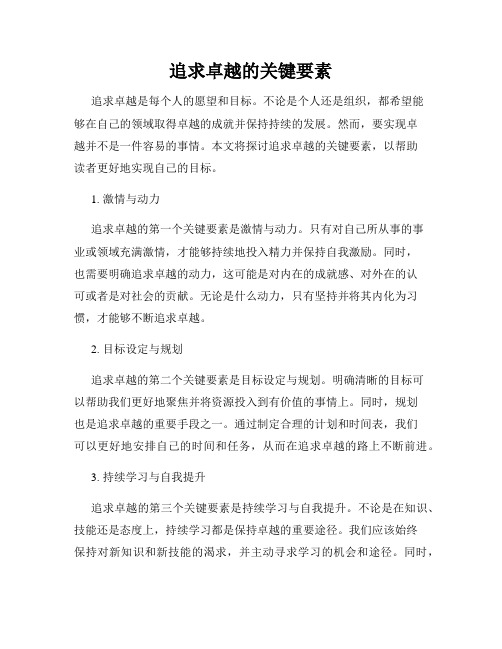 追求卓越的关键要素

追求卓越是每个人的愿望和目标。不论是个人还是组织，都希望能够在自己的领域取得卓越的成就并保持持续的发展。然而，要实现卓越并不是一件容易的事情。本文将探讨追求卓越的关键要素，以帮助读者更好地实现自己的目标。

1. 激情与动力

追求卓越的第一个关键要素是激情与动力。只有对自己所从事的事业或领域充满激情，才能够持续地投入精力并保持自我激励。同时，也需要明确追求卓越的动力，这可能是对内在的成就感、对外在的认可或者是对社会的贡献。无论是什么动力，只有坚持并将其内化为习惯，才能够不断追求卓越。

2. 目标设定与规划

追求卓越的第二个关键要素是目标设定与规划。明确清晰的目标可以帮助我们更好地聚焦并将资源投入到有价值的事情上。同时，规划也是追求卓越的重要手段之一。通过制定合理的计划和时间表，我们可以更好地安排自己的时间和任务，从而在追求卓越的路上不断前进。

3. 持续学习与自我提升

追求卓越的第三个关键要素是持续学习与自我提升。不论是在知识、技能还是态度上，持续学习都是保持卓越的重要途径。我们应该始终保持对新知识和新技能的渴求，并主动寻求学习的机会和途径。同时，